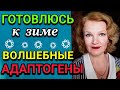 ГОТОВЛЮСЬ к зиме
ВОЛШЕБНЫЕ АДАПТОГЕНЫ